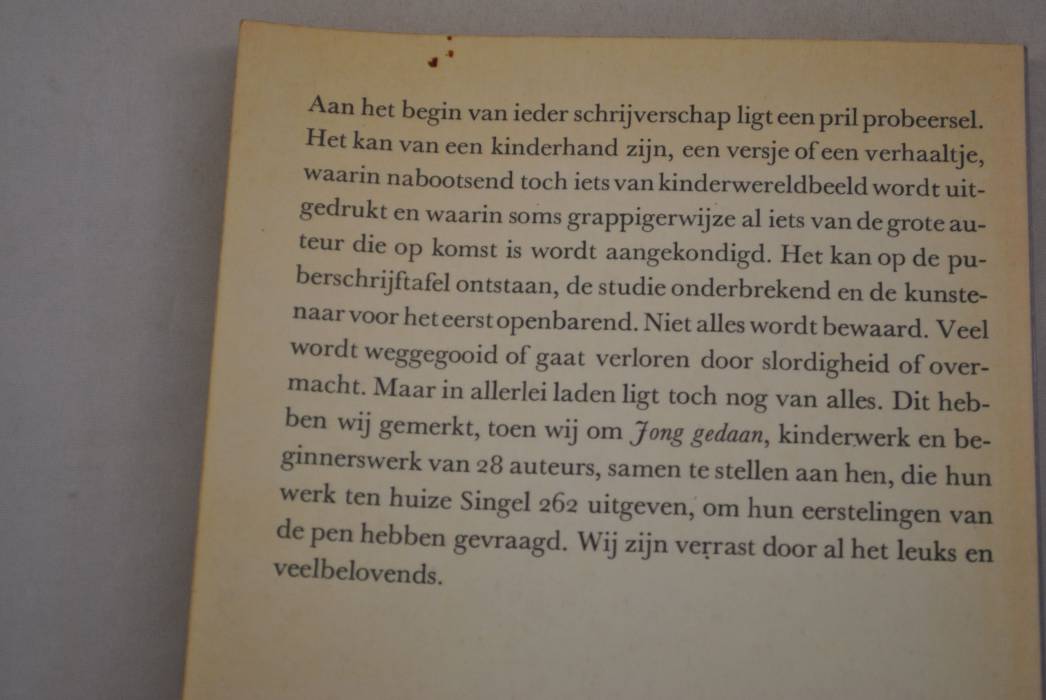 Aan het begin van ieder schrijverschap ligt een pril probeersel. Het kan van een kinderhand zijn, een versje of een verhaaltje, waarin nabootsend toch iets van kinderwereldbeeld wordt uitgedrukt en waarin soms grappigerwijze al iets van de grote auteur die op komst is wordt aangekondigd. Het kan op de puberschrijftafel ontstaan, de studie onderbrekend en de kunstenaar voor het eerst openbarend. Niet alles wordt bewaard. Veel wordt weggegooid of gaat verloren door slordigheid of overmacht. Maar in allerlei laden ligt toch nog van alles. Dit hebben wij gemerkt, toen wij om Jong gedaan, kinderwerk en beginnerswerk van 28 auteurs, samen te stellen aan hen, die hun werk ten huize Singel 262 uitgeven, om hun eerstelingen van de pen hebben gevraagd. Wij zijn verrast door al het leuks en veelbelovends.